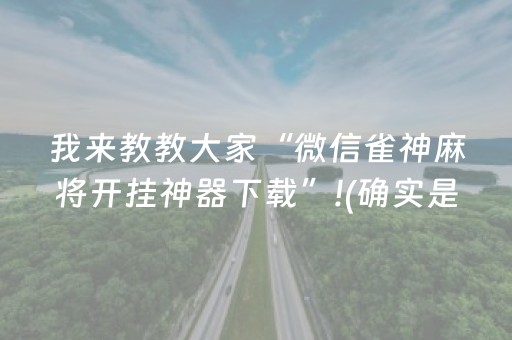 我来教教大家“微信雀神麻将开挂神器下载”!(确实是